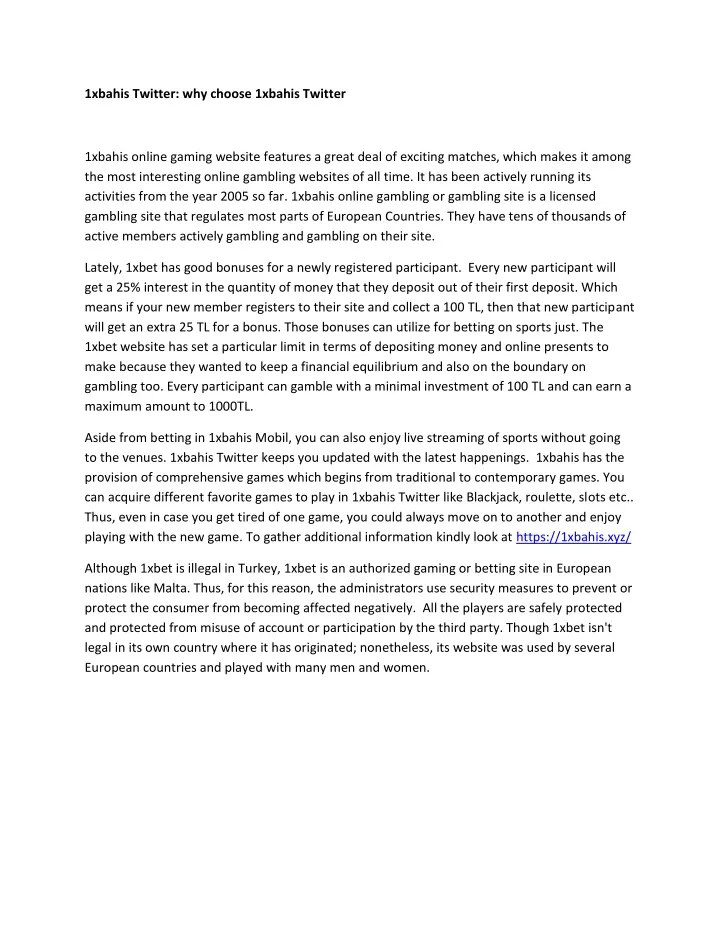 1xbahis Twitter: why choose 1xbahis Twitter

1xbahis online gaming website features a great deal of exciting matches, which makes it among the most interesting online gambling websites of all time. It has been actively running its activities from the year 2005 so far. 1xbahis online gambling or gambling site is a licensed gambling site that regulates most parts of European Countries. They have tens of thousands of active members actively gambling and gambling on their site.

Lately, 1xbet has good bonuses for a newly registered participant. Every new participant will get a 25% interest in the quantity of money that they deposit out of their first deposit. Which means if your new member registers to their site and collect a 100 TL, then that new participant will get an extra 25 TL for a bonus. Those bonuses can utilize for betting on sports just. The 1xbet website has set a particular limit in terms of depositing money and online presents to make because they wanted to keep a financial equilibrium and also on the boundary on gambling too. Every participant can gamble with a minimal investment of 100 TL and can earn a maximum amount to 1000TL.

Aside from betting in 1xbahis Mobil, you can also enjoy live streaming of sports without going to the venues. 1xbahis Twitter keeps you updated with the latest happenings. 1xbahis has the provision of comprehensive games which begins from traditional to contemporary games. You can acquire different favorite games to play in 1xbahis Twitter like Blackjack, roulette, slots etc.. Thus, even in case you get tired of one game, you could always move on to another and enjoy playing with the new game. To gather additional information kindly look at https://1xbahis.xyz/

Although 1xbet is illegal in Turkey, 1xbet is an authorized gaming or betting site in European nations like Malta. Thus, for this reason, the administrators use security measures to prevent or protect the consumer from becoming affected negatively. All the players are safely protected and protected from misuse of account or participation by the third party. Though 1xbet isn't legal in its own country where it has originated; nonetheless, its website was used by several European countries and played with many men and women.